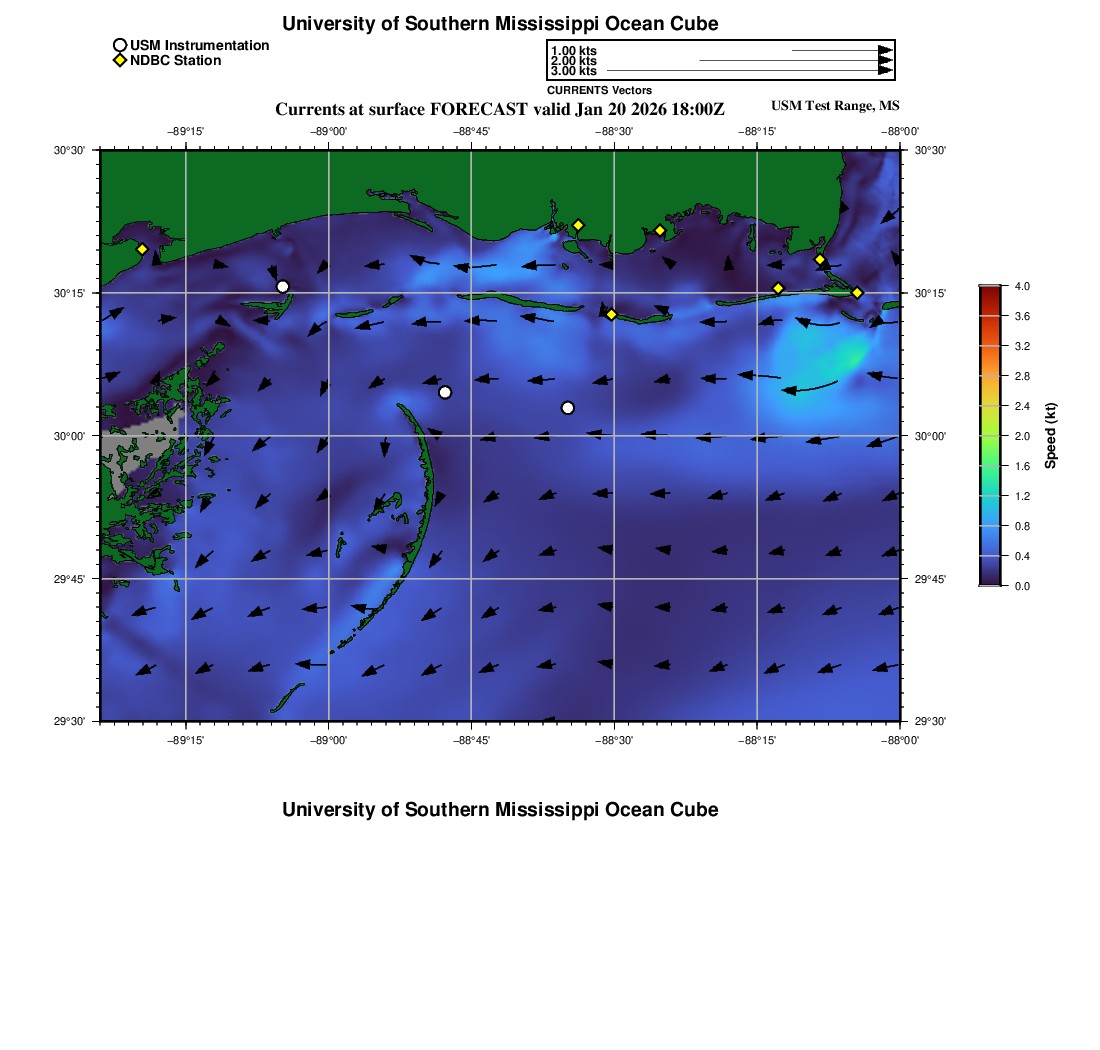 University of Southern Mississippi Ocean Cube

USM Instrumentation
NDBC Station

1.00 kts
2.00 kts
3.00 kts
CURRENTS Vectors

Currents at surface FORECAST valid Jan 20 2026 18:00Z

USM Test Range, MS

−89°15' −89°00' −88°45' −88°30' −88°15' −88°00'

30°30'
30°15'
30°00'
29°45'
29°30'

30°30'
30°15'
30°00'
29°45'
29°30'

−89°15' −89°00' −88°45' −88°30' −88°15' −88°00'

4.0
3.6
3.2
2.8
2.4
2.0
1.6
1.2
0.8
0.4
0.0
Speed (kt)

University of Southern Mississippi Ocean Cube